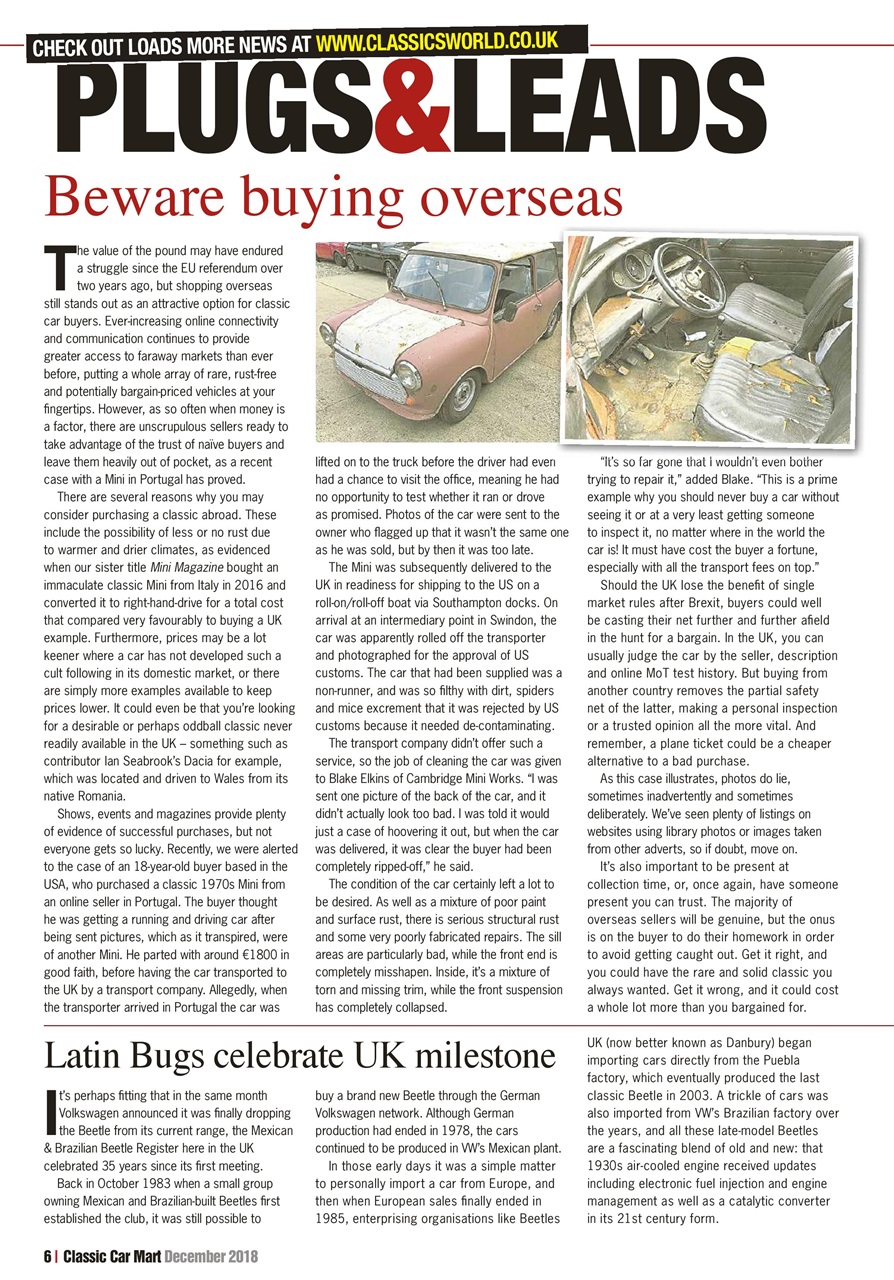 CHECK OUT LOADS MORE NEWS AT WWW.CLASSICSWORLD.CO.UK

PLUGS&LEADS

Beware buying overseas

The value of the pound may have endured a struggle since the EU referendum over two years ago, but shopping overseas still stands out as an attractive option for classic car buyers. Ever-increasing online connectivity and communication continues to provide greater access to faraway markets than ever before, putting a whole array of rare, rust-free and potentially bargain-priced vehicles at your fingertips. However, as so often when money is a factor, there are unscrupulous sellers ready to take advantage of the trust of naïve buyers and leave them heavily out of pocket, as a recent case with a Mini in Portugal has proved.

There are several reasons why you may consider purchasing a classic abroad. These include the possibility of less or no rust due to warmer and drier climates, as evidenced when our sister title Mini Magazine bought an immaculate classic Mini from Italy in 2016 and converted it to right-hand-drive for a total cost that compared very favourably to buying a UK example. Furthermore, prices may be a lot keener where a car has not developed such a cult following in its domestic market, or there are simply more examples available to keep prices lower. It could even be that you're looking for a desirable or perhaps oddball classic never readily available in the UK – something such as contributor Ian Seabrook's Dacia for example, which was located and driven to Wales from its native Romania.

Shows, events and magazines provide plenty of evidence of successful purchases, but not everyone gets so lucky. Recently, we were alerted to the case of an 18-year-old buyer based in the USA, who purchased a classic 1970s Mini from an online seller in Portugal. The buyer thought he was getting a running and driving car after being sent pictures, which as it transpired, were of another Mini. He parted with around €1800 in good faith, before having the car transported to the UK by a transport company. Allegedly, when the transporter arrived in Portugal the car was lifted on to the truck before the driver had even had a chance to visit the office, meaning he had no opportunity to test whether it ran or drove as promised. Photos of the car were sent to the owner who flagged up that it wasn't the same one as he was sold, but by then it was too late.

The Mini was subsequently delivered to the UK in readiness for shipping to the US on a roll-on/roll-off boat via Southampton docks. On arrival at an intermediary point in Swindon, the car was apparently rolled off the transporter and photographed for the approval of US customs. The car that had been supplied was a non-runner, and was so filthy with dirt, spiders and mice excrement that it was rejected by US customs because it needed de-contaminating.

The transport company didn't offer such a service, so the job of cleaning the car was given to Blake Elkins of Cambridge Mini Works. "I was sent one picture of the back of the car, and it didn't actually look too bad. I was told it would just a case of hoovering it out, but when the car was delivered, it was clear the buyer had been completely ripped-off," he said.

The condition of the car certainly left a lot to be desired. As well as a mixture of poor paint and surface rust, there is serious structural rust and some very poorly fabricated repairs. The sill areas are particularly bad, while the front end is completely misshapen. Inside, it's a mixture of torn and missing trim, while the front suspension has completely collapsed.

"It's so far gone that I wouldn't even bother trying to repair it," added Blake. "This is a prime example why you should never buy a car without seeing it or at a very least getting someone to inspect it, no matter where in the world the car is! It must have cost the buyer a fortune, especially with all the transport fees on top."

Should the UK lose the benefit of single market rules after Brexit, buyers could well be casting their net further and further afield in the hunt for a bargain. In the UK, you can usually judge the car by the seller, description and online MoT test history. But buying from another country removes the partial safety net of the latter, making a personal inspection or a trusted opinion all the more vital. And remember, a plane ticket could be a cheaper alternative to a bad purchase.

As this case illustrates, photos do lie, sometimes inadvertently and sometimes deliberately. We've seen plenty of listings on websites using library photos or images taken from other adverts, so if doubt, move on.

It's also important to be present at collection time, or, once again, have someone present you can trust. The majority of overseas sellers will be genuine, but the onus is on the buyer to do their homework in order to avoid getting caught out. Get it right, and you could have the rare and solid classic you always wanted. Get it wrong, and it could cost a whole lot more than you bargained for.

Latin Bugs celebrate UK milestone

It's perhaps fitting that in the same month Volkswagen announced it was finally dropping the Beetle from its current range, the Mexican & Brazilian Beetle Register here in the UK celebrated 35 years since its first meeting.

Back in October 1983 when a small group owning Mexican and Brazilian-built Beetles first established the club, it was still possible to buy a brand new Beetle through the German Volkswagen network. Although German production had ended in 1978, the cars continued to be produced in VW's Mexican plant.

In those early days it was a simple matter to personally import a car from Europe, and then when European sales finally ended in 1985, enterprising organisations like Beetles UK (now better known as Danbury) began importing cars directly from the Puebla factory, which eventually produced the last classic Beetle in 2003. A trickle of cars was also imported from VW's Brazilian factory over the years, and all these late-model Beetles are a fascinating blend of old and new: that 1930s air-cooled engine received updates including electronic fuel injection and engine management as well as a catalytic converter in its 21st century form.

6 | Classic Car Mart December 2018